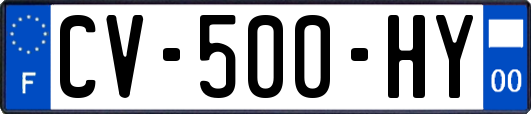 F
CV-500-HY
00